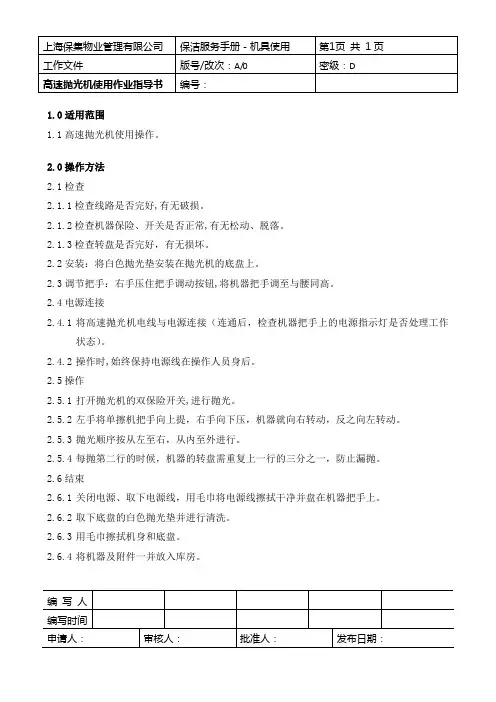 | 上海保集物业管理有限公司 | 保洁服务手册 - 机具使用 | 第1页 共 1页 |
|---|---|---|
| 工作文件 | 版号/改次：A/0 | 密级：D |
| 高速抛光机使用作业指导书 | 编号： | |

1.0 适用范围

1.1 高速抛光机使用操作。

2.0 操作方法

2.1 检查

2.1.1 检查线路是否完好，有无破损。

2.1.2 检查机器保险、开关是否正常，有无松动、脱落。

2.1.3 检查转盘是否完好，有无损坏。

2.2 安装：将白色抛光垫安装在抛光机的底盘上。

2.3 调节把手：右手压住把手调动按钮，将机器把手调至与腰同高。

2.4 电源连接

2.4.1 将高速抛光机电线与电源连接（连通后，检查机器把手上的电源指示灯是否处理工作状态）。

2.4.2 操作时，始终保持电源线在操作人员身后。

2.5 操作

2.5.1 打开抛光机的双保险开关，进行抛光。

2.5.2 左手将单擦机把手向上提，右手向下压，机器就向右转动，反之向左转动。

2.5.3 抛光顺序按从左至右，从内至外进行。

2.5.4 每抛第二行的时候，机器的转盘需重复上一行的三分之一，防止漏抛。

2.6 结束

2.6.1 关闭电源、取下电源线，用毛巾将电源线擦拭干净并盘在机器把手上。

2.6.2 取下底盘的白色抛光垫并进行清洗。

2.6.3 用毛巾擦拭机身和底盘。

2.6.4 将机器及附件一并放入库房。

| 编 写 人 | | | | | |
|---|---|---|---|---|---|
| 编写时间 | | | | | |

| 申请人： | 审核人： | 批准人： | 发布日期： |
|---|---|---|---|